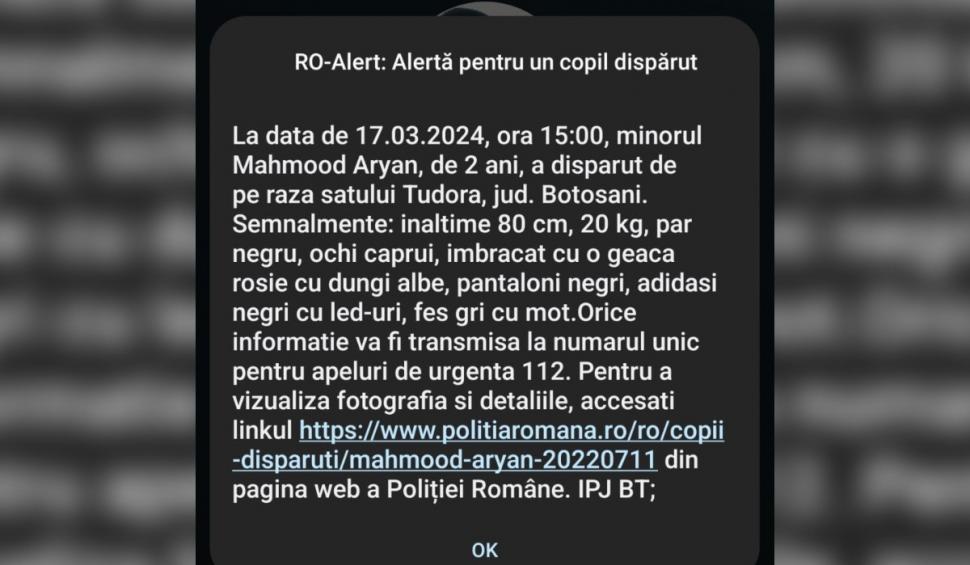 RO-Alert: Alertă pentru un copil dispărut

La data de 17.03.2024, ora 15:00, minorul Mahmood Aryan, de 2 ani, a disparut de pe raza satului Tudora, jud. Botosani. Semnalmente: inaltime 80 cm, 20 kg, par negru, ochi caprui, imbracat cu o geaca rosie cu dungi albe, pantaloni negri, adidasi negri cu led-uri, fes gri cu mot.Orice informatie va fi transmisa la numarul unic pentru apeluri de urgenta 112. Pentru a vizualiza fotografia si detaliile, accesati linkul https://www.politiaromana.ro/ro/copii-disparuti/mahmood-aryan-20220711 din pagina web a Poliției Române. IPJ BT;

OK